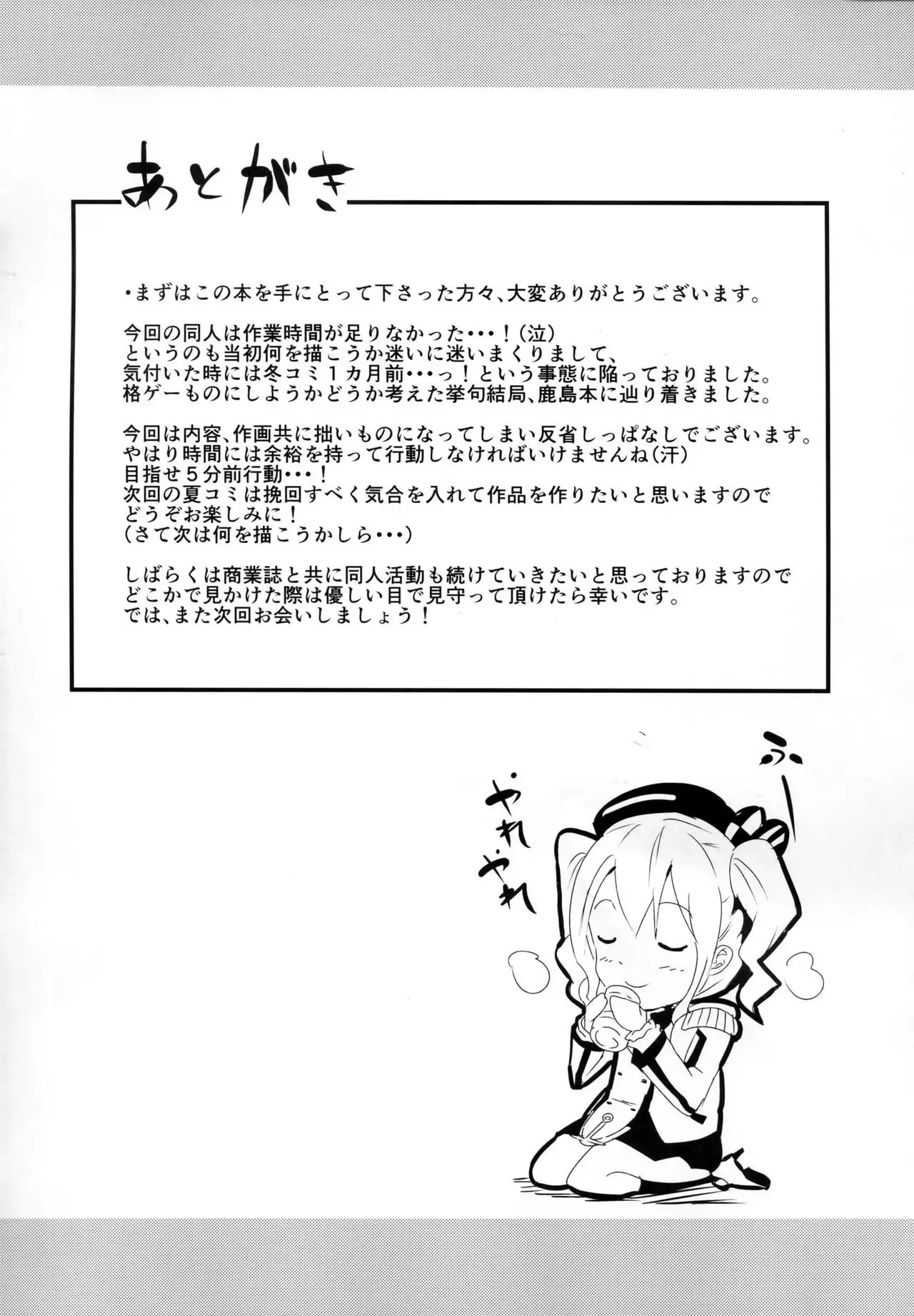 あとがき

・まずはこの本を手にとって下さった方々、大変ありがとうございます。

今回の同人は作業時間が足りなかった・・・！(泣)
というのも当初何を描こうか迷いに迷いまくりまして、
気付いた時には冬コミ１カ月前・・・っ！という事態に陥っておりました。
格ゲーものにしようかどうか考えた挙句結局、鹿島本に辿り着きました。

今回は内容、作画共に拙いものになってしまい反省しっぱなしでございます。
やはり時間には余裕を持って行動しなければいけませんね(汗)
目指せ５分前行動・・・！
次回の夏コミは挽回すべく気合を入れて作品を作りたいと思いますので
どうぞお楽しみに！
(さて次は何を描こうかしら・・・)

しばらくは商業誌と共に同人活動も続けていきたいと思っておりますので
どこかで見かけた際は優しい目で見守って頂けたら幸いです。
では、また次回お会いしましょう！

ふー

やれやれ